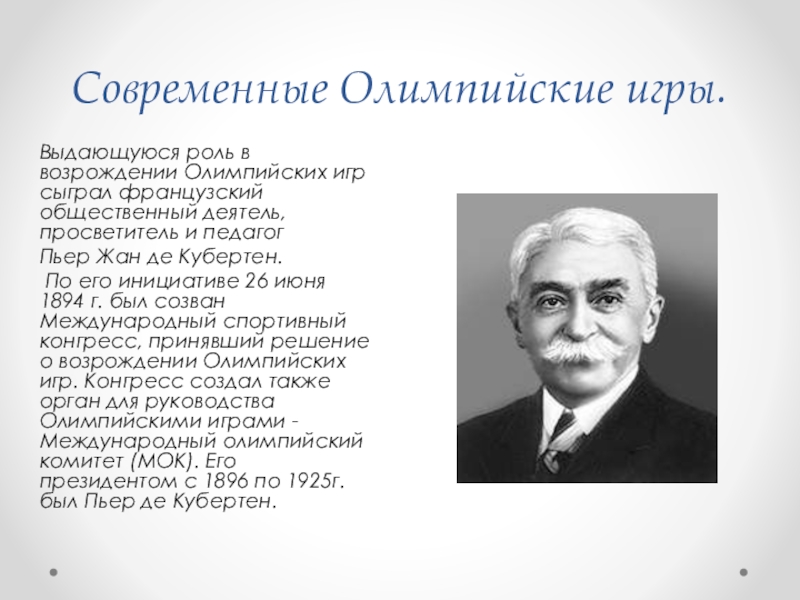 Современные Олимпийские игры.

Выдающуюся роль в возрождении Олимпийских игр сыграл французский общественный деятель, просветитель и педагог

Пьер Жан де Кубертен.

По его инициативе 26 июня 1894 г. был созван Международный спортивный конгресс, принявший решение о возрождении Олимпийских игр. Конгресс создал также орган для руководства Олимпийскими играми - Международный олимпийский комитет (МОК). Его президентом с 1896 по 1925г. был Пьер де Кубертен.